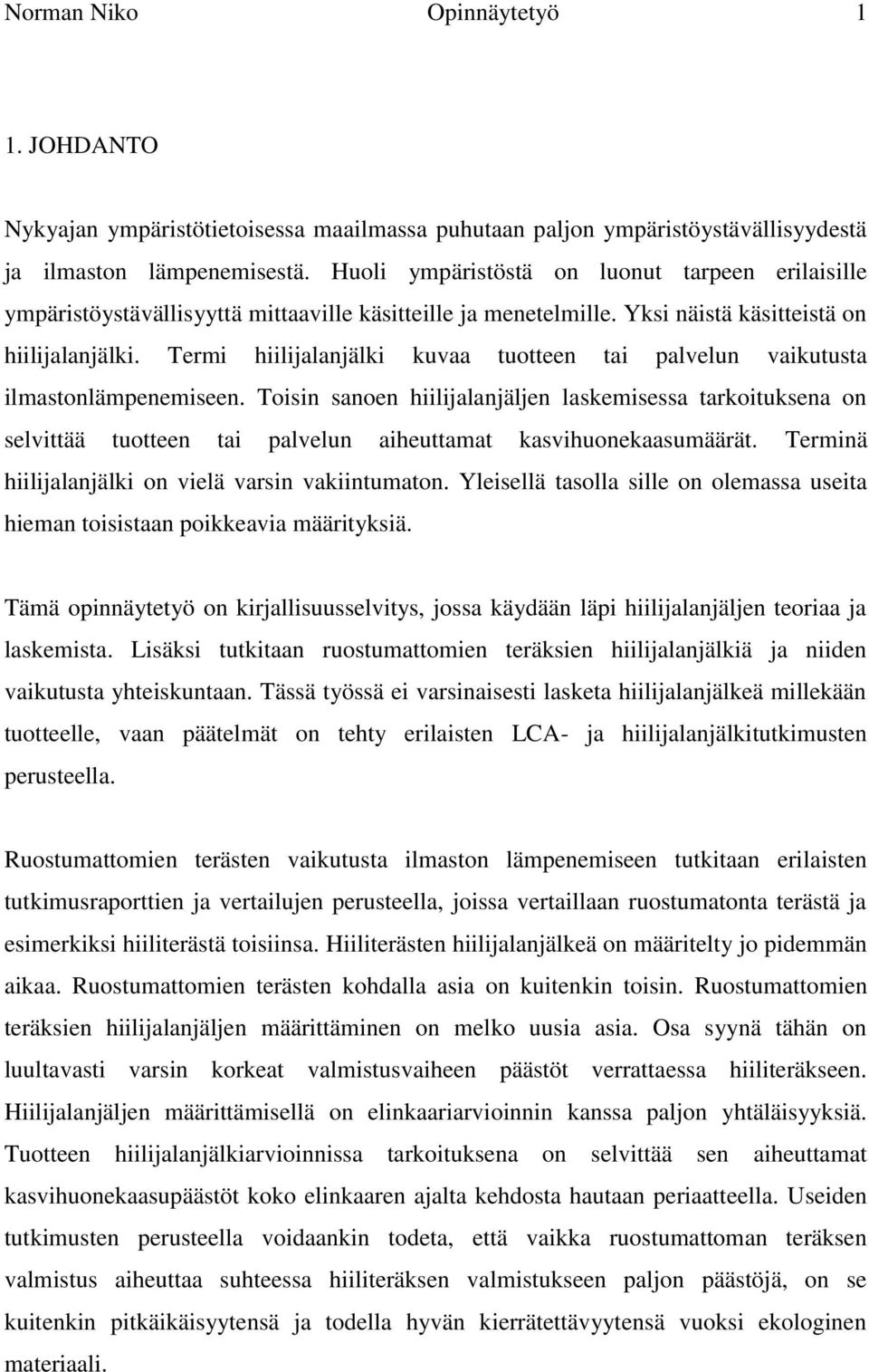 Norman Niko Opinnäytetyö 1

1. JOHDANTO

Nykyajan ympäristötietoisessa maailmassa puhutaan paljon ympäristöystävällisyydestä ja ilmaston lämpenemisestä. Huoli ympäristöstä on luonut tarpeen erilaisille ympäristöystävällisyyttä mittaaville käsitteille ja menetelmille. Yksi näistä käsitteistä on hiilijalanjälki. Termi hiilijalanjälki kuvaa tuotteen tai palvelun vaikutusta ilmastonlämpenemiseen. Toisin sanoen hiilijalanjäljen laskemisessa tarkoituksena on selvittää tuotteen tai palvelun aiheuttamat kasvihuonekaasumäärät. Terminä hiilijalanjälki on vielä varsin vakiintumaton. Yleisellä tasolla sille on olemassa useita hieman toisistaan poikkeavia määrityksiä.

Tämä opinnäytetyö on kirjallisuusselvitys, jossa käydään läpi hiilijalanjäljen teoriaa ja laskemista. Lisäksi tutkitaan ruostumattomien teräksien hiilijalanjälkiä ja niiden vaikutusta yhteiskuntaan. Tässä työssä ei varsinaisesti lasketa hiilijalanjälkeä millekään tuotteelle, vaan päätelmät on tehty erilaisten LCA- ja hiilijalanjälkitutkimusten perusteella.

Ruostumattomien terästen vaikutusta ilmaston lämpenemiseen tutkitaan erilaisten tutkimusraporttien ja vertailujen perusteella, joissa vertaillaan ruostumatonta terästä ja esimerkiksi hiiliterästä toisiinsa. Hiiliterästen hiilijalanjälkeä on määritelty jo pidemmän aikaa. Ruostumattomien terästen kohdalla asia on kuitenkin toisin. Ruostumattomien teräksien hiilijalanjäljen määrittäminen on melko uusia asia. Osa syynä tähän on luultavasti varsin korkeat valmistusvaiheen päästöt verrattaessa hiiliteräkseen. Hiilijalanjäljen määrittämisellä on elinkaariarvioinnin kanssa paljon yhtäläisyyksiä. Tuotteen hiilijalanjälkiarvioinnissa tarkoituksena on selvittää sen aiheuttamat kasvihuonekaasupäästöt koko elinkaaren ajalta kehdosta hautaan periaatteella. Useiden tutkimusten perusteella voidaankin todeta, että vaikka ruostumattoman teräksen valmistus aiheuttaa suhteessa hiiliteräksen valmistukseen paljon päästöjä, on se kuitenkin pitkäikäisyytensä ja todella hyvän kierrätettävyytensä vuoksi ekologinen materiaali.